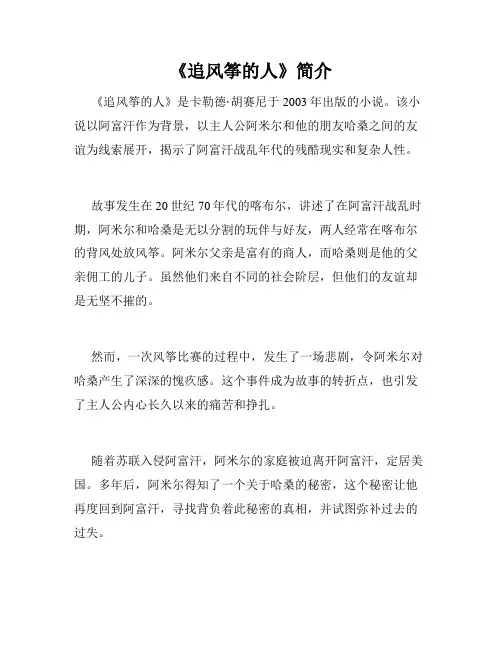 《追风筝的人》简介

《追风筝的人》是卡勒德·胡赛尼于 2003 年出版的小说。该小说以阿富汗作为背景，以主人公阿米尔和他的朋友哈桑之间的友谊为线索展开，揭示了阿富汗战乱年代的残酷现实和复杂人性。

故事发生在 20 世纪 70 年代的喀布尔，讲述了在阿富汗战乱时期，阿米尔和哈桑是无以分割的玩伴与好友，两人经常在喀布尔的背风处放风筝。阿米尔父亲是富有的商人，而哈桑则是他的父亲佣工的儿子。虽然他们来自不同的社会阶层，但他们的友谊却是无坚不摧的。

然而，一次风筝比赛的过程中，发生了一场悲剧，令阿米尔对哈桑产生了深深的愧疚感。这个事件成为故事的转折点，也引发了主人公内心长久以来的痛苦和挣扎。

随着苏联入侵阿富汗，阿米尔的家庭被迫离开阿富汗，定居美国。多年后，阿米尔得知了一个关于哈桑的秘密，这个秘密让他再度回到阿富汗，寻找背负着此秘密的真相，并试图弥补过去的过失。